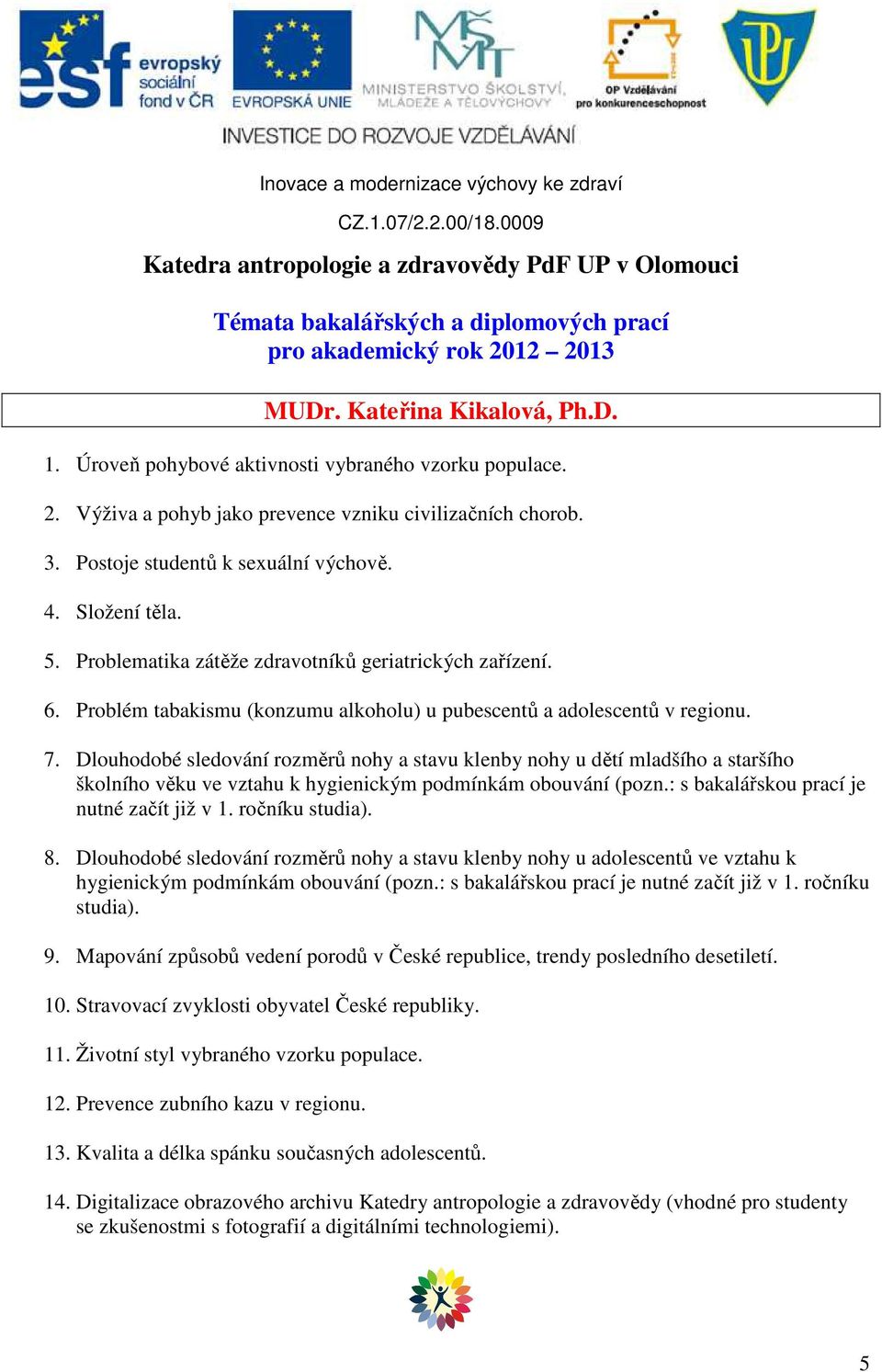 esf evropský sociální fond v ČR
EVROPSKÁ UNIE
MINISTERSTVO ŠKOLSTVÍ, MLÁDEŽE A TĚLOVÝCHOVY
OP Vzdělávání pro konkurenceschopnost
UP
INVESTICE DO ROZVOJE VZDĚLÁVÁNÍ

Inovace a modernizace výchovy ke zdraví

CZ.1.07/2.2.00/18.0009

Katedra antropologie a zdravovědy PdF UP v Olomouci

Témata bakalářských a diplomových prací
pro akademický rok 2012 – 2013

MUDr. Kateřina Kikalová, Ph.D.

1. Úroveň pohybové aktivnosti vybraného vzorku populace.

2. Výživa a pohyb jako prevence vzniku civilizačních chorob.

3. Postoje studentů k sexuální výchově.

4. Složení těla.

5. Problematika zátěže zdravotníků geriatrických zařízení.

6. Problém tabakismu (konzumu alkoholu) u pubescentů a adolescentů v regionu.

7. Dlouhodobé sledování rozměrů nohy a stavu klenby nohy u dětí mladšího a staršího školního věku ve vztahu k hygienickým podmínkám obouvání (pozn.: s bakalářskou prací je nutné začít již v 1. ročníku studia).

8. Dlouhodobé sledování rozměrů nohy a stavu klenby nohy u adolescentů ve vztahu k hygienickým podmínkám obouvání (pozn.: s bakalářskou prací je nutné začít již v 1. ročníku studia).

9. Mapování způsobů vedení porodů v České republice, trendy posledního desetiletí.

10. Stravovací zvyklosti obyvatel České republiky.

11. Životní styl vybraného vzorku populace.

12. Prevence zubního kazu v regionu.

13. Kvalita a délka spánku současných adolescentů.

14. Digitalizace obrazového archivu Katedry antropologie a zdravovědy (vhodné pro studenty se zkušenostmi s fotografií a digitálními technologiemi).

5